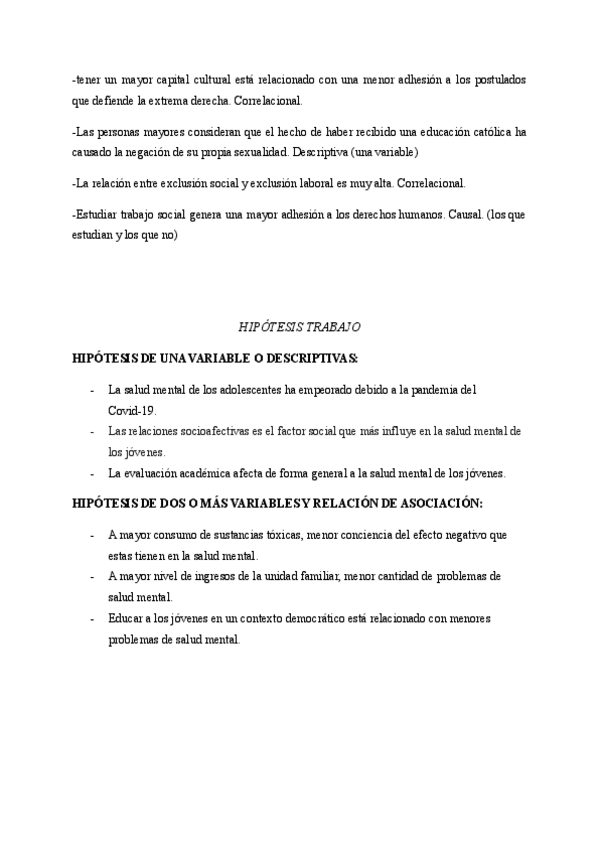 -tener un mayor capital cultural está relacionado con una menor adhesión a los postulados que defiende la extrema derecha. Correlacional.

-Las personas mayores consideran que el hecho de haber recibido una educación católica ha causado la negación de su propia sexualidad. Descriptiva (una variable)

-La relación entre exclusión social y exclusión laboral es muy alta. Correlacional.

-Estudiar trabajo social genera una mayor adhesión a los derechos humanos. Causal. (los que estudian y los que no)

HIPÓTESIS TRABAJO

HIPÓTESIS DE UNA VARIABLE O DESCRIPTIVAS:

- La salud mental de los adolescentes ha empeorado debido a la pandemia del Covid-19.
- Las relaciones socioafectivas es el factor social que más influye en la salud mental de los jóvenes.
- La evaluación académica afecta de forma general a la salud mental de los jóvenes.

HIPÓTESIS DE DOS O MÁS VARIABLES Y RELACIÓN DE ASOCIACIÓN:

- A mayor consumo de sustancias tóxicas, menor conciencia del efecto negativo que estas tienen en la salud mental.
- A mayor nivel de ingresos de la unidad familiar, menor cantidad de problemas de salud mental.
- Educar a los jóvenes en un contexto democrático está relacionado con menores problemas de salud mental.